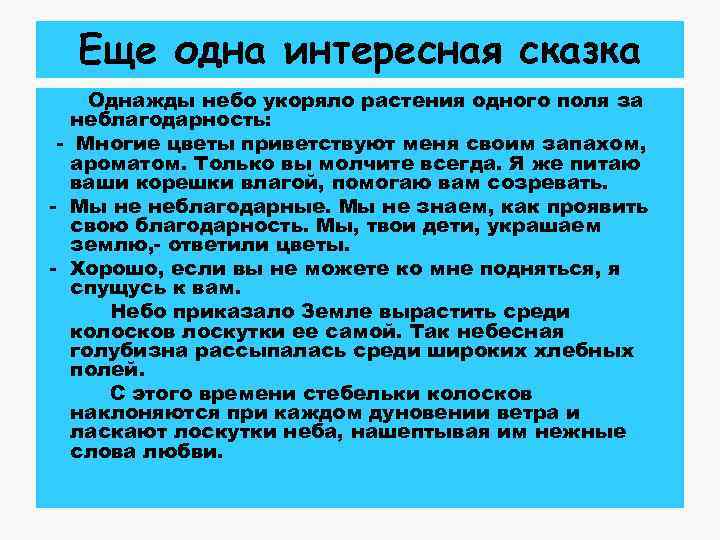 Еще одна интересная сказка

Однажды небо укоряло растения одного поля за неблагодарность:

- Многие цветы приветствуют меня своим запахом, ароматом. Только вы молчите всегда. Я же питаю ваши корешки влагой, помогаю вам созревать.

- Мы не неблагодарные. Мы не знаем, как проявить свою благодарность. Мы, твои дети, украшаем землю,- ответили цветы.

- Хорошо, если вы не можете ко мне подняться, я спущусь к вам.

Небо приказало Земле вырастить среди колосков лоскутки ее самой. Так небесная голубизна рассыпалась среди широких хлебных полей.

С этого времени стебельки колосков наклоняются при каждом дуновении ветра и ласкают лоскутки неба, нашептывая им нежные слова любви.